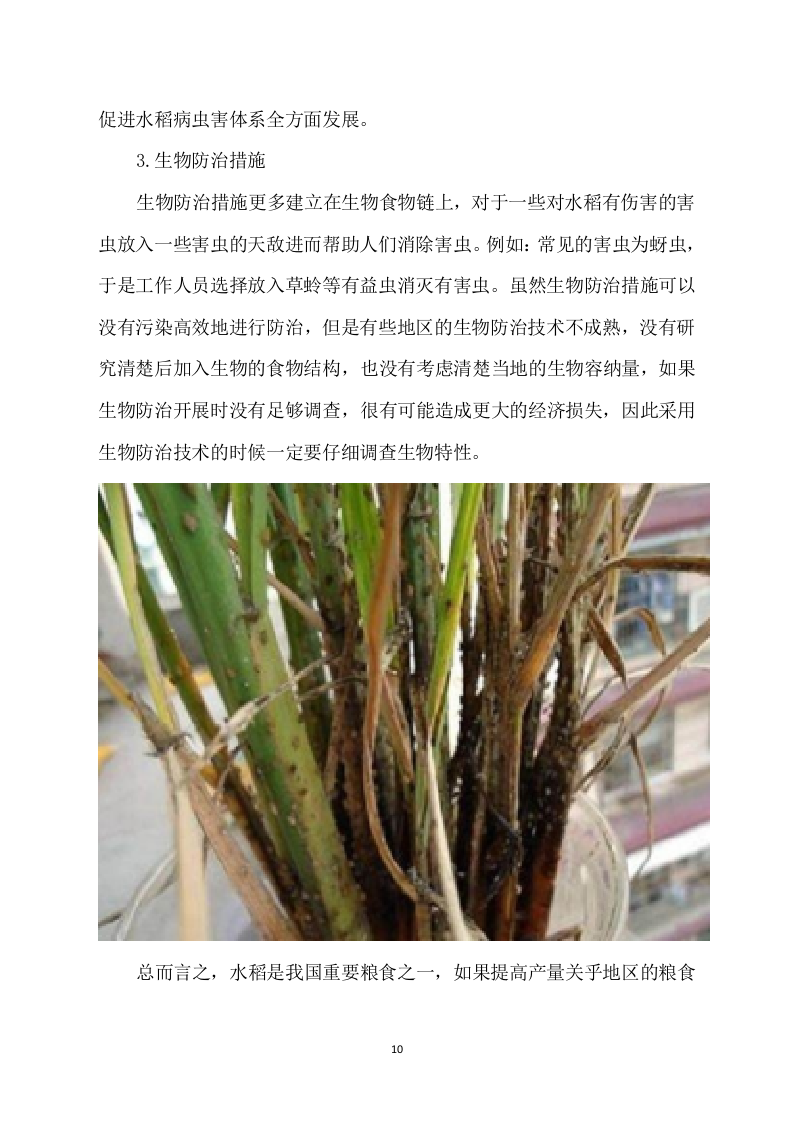 促进水稻病虫害体系全方面发展。

3.生物防治措施

生物防治措施更多建立在生物食物链上，对于一些对水稻有伤害的害虫放入一些害虫的天敌进而帮助人们消除害虫。例如：常见的害虫为蚜虫，于是工作人员选择放入草蛉等有益虫消灭有害虫。虽然生物防治措施可以没有污染高效地进行防治，但是有些地区的生物防治技术不成熟，没有研究清楚后加入生物的食物结构，也没有考虑清楚当地的生物容纳量，如果生物防治开展时没有足够调查，很有可能造成更大的经济损失，因此采用生物防治技术的时候一定要仔细调查生物特性。

总而言之，水稻是我国重要粮食之一，如果提高产量关乎地区的粮食

10